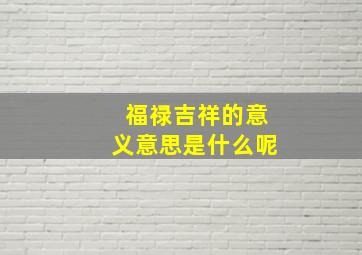 福禄吉祥的意义意思是什么呢